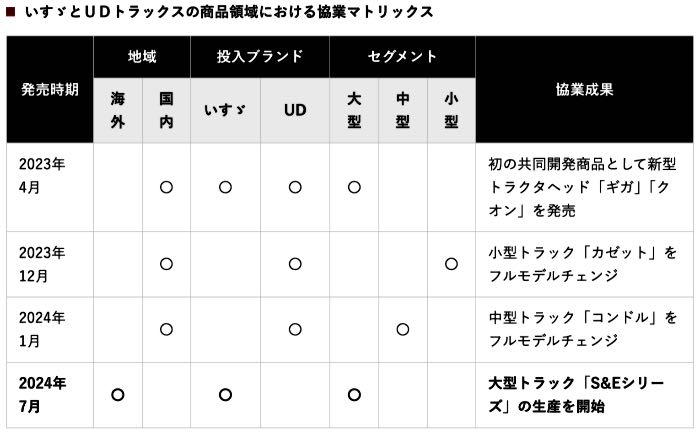 ■ いすゞとUDトラックスの商品領域における協業マトリックス

| 発売時期 | 地域 海外 | 地域 国内 | 投入ブランド いすゞ | 投入ブランド UD | セグメント 大型 | セグメント 中型 | セグメント 小型 | 協業成果 |
|---|---|---|---|---|---|---|---|---|
| 2023年4月 | | ○ | ○ | ○ | ○ | | | 初の共同開発商品として新型トラクタヘッド「ギガ」「クオン」を発売 |
| 2023年12月 | | ○ | | ○ | | | ○ | 小型トラック「カゼット」をフルモデルチェンジ |
| 2024年1月 | | ○ | | ○ | | ○ | | 中型トラック「コンドル」をフルモデルチェンジ |
| 2024年7月 | ○ | | ○ | | ○ | | | 大型トラック「S&Eシリーズ」の生産を開始 |